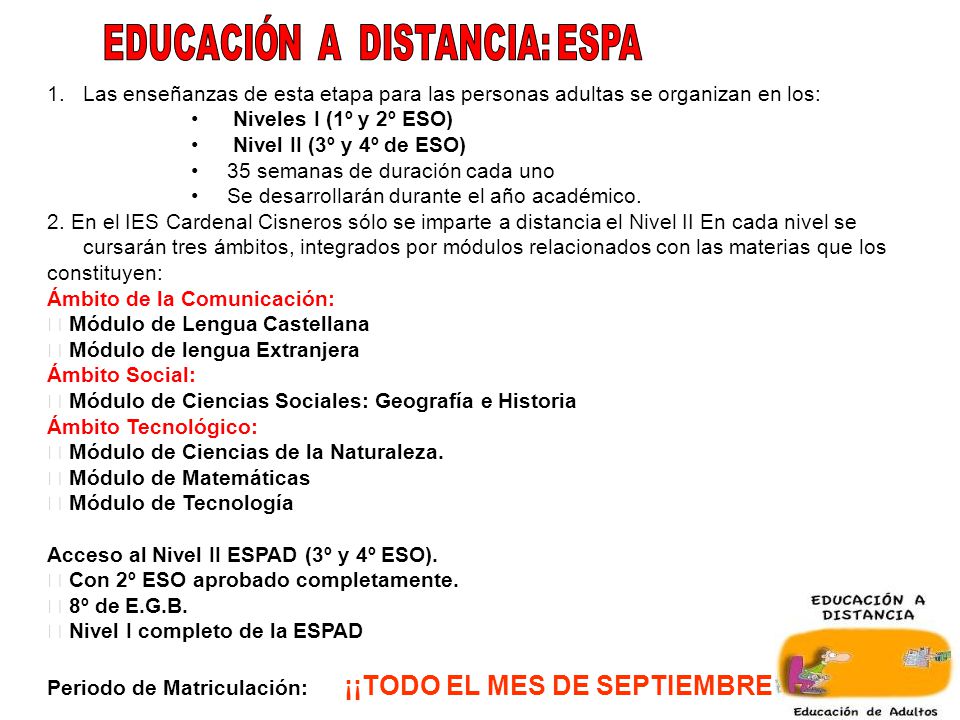 EDUCACIÓN A DISTANCIA: ESPA

1. Las enseñanzas de esta etapa para las personas adultas se organizan en los:

• Niveles I (1º y 2º ESO)
• Nivel II (3º y 4º de ESO)
• 35 semanas de duración cada uno
• Se desarrollarán durante el año académico.

2. En el IES Cardenal Cisneros sólo se imparte a distancia el Nivel II En cada nivel se cursarán tres ámbitos, integrados por módulos relacionados con las materias que los constituyen:

Ámbito de la Comunicación:
Módulo de Lengua Castellana
Módulo de lengua Extranjera
Ámbito Social:
Módulo de Ciencias Sociales: Geografía e Historia
Ámbito Tecnológico:
Módulo de Ciencias de la Naturaleza.
Módulo de Matemáticas
Módulo de Tecnología

Acceso al Nivel II ESPAD (3º y 4º ESO).
Con 2º ESO aprobado completamente.
8º de E.G.B.
Nivel I completo de la ESPAD

Periodo de Matriculación: ¡¡TODO EL MES DE SEPTIEMBRE

EDUCACIÓN A DISTANCIA

Educación de Adultos